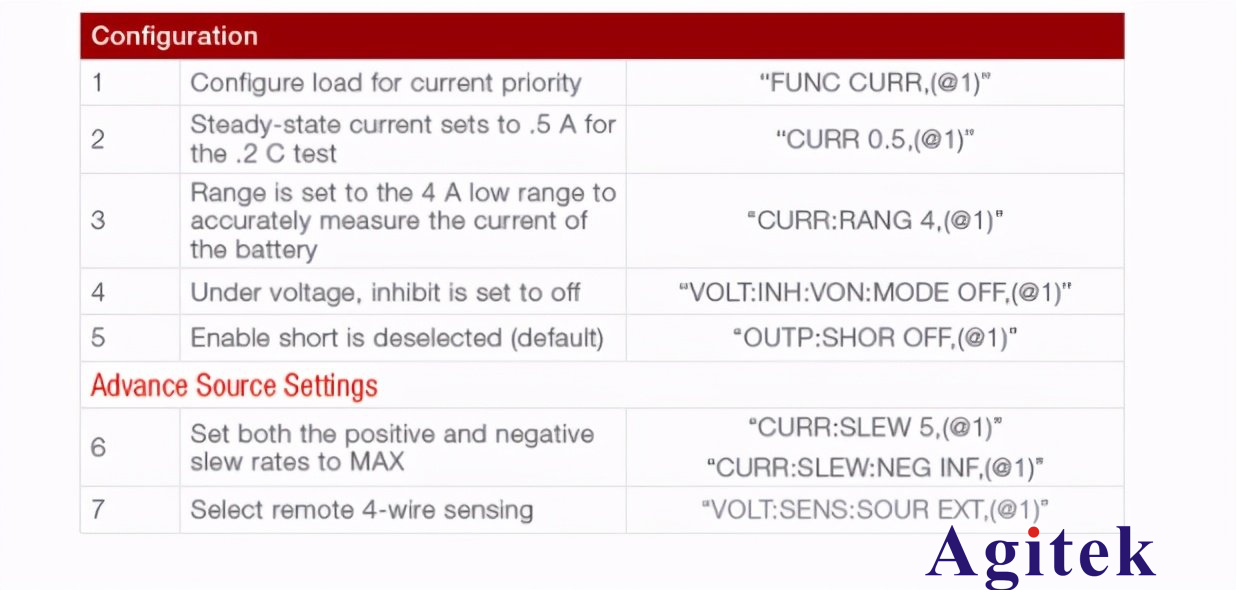 | Configuration | | |
|---|---|---|
| 1 | Configure load for current priority | "FUNC CURR,(@1)" |
| 2 | Steady-state current sets to .5 A for the .2 C test | "CURR 0.5,(@1)" |
| 3 | Range is set to the 4 A low range to accurately measure the current of the battery | "CURR:RANG 4,(@1)" |
| 4 | Under voltage, inhibit is set to off | "VOLT:INH:VON:MODE OFF,(@1)" |
| 5 | Enable short is deselected (default) | "OUTP:SHOR OFF,(@1)" |
| Advance Source Settings | | |
| 6 | Set both the positive and negative slew rates to MAX | "CURR:SLEW 5,(@1)" "CURR:SLEW:NEG INF,(@1)" |
| 7 | Select remote 4-wire sensing | "VOLT:SENS:SOUR EXT,(@1)" |

Agitek